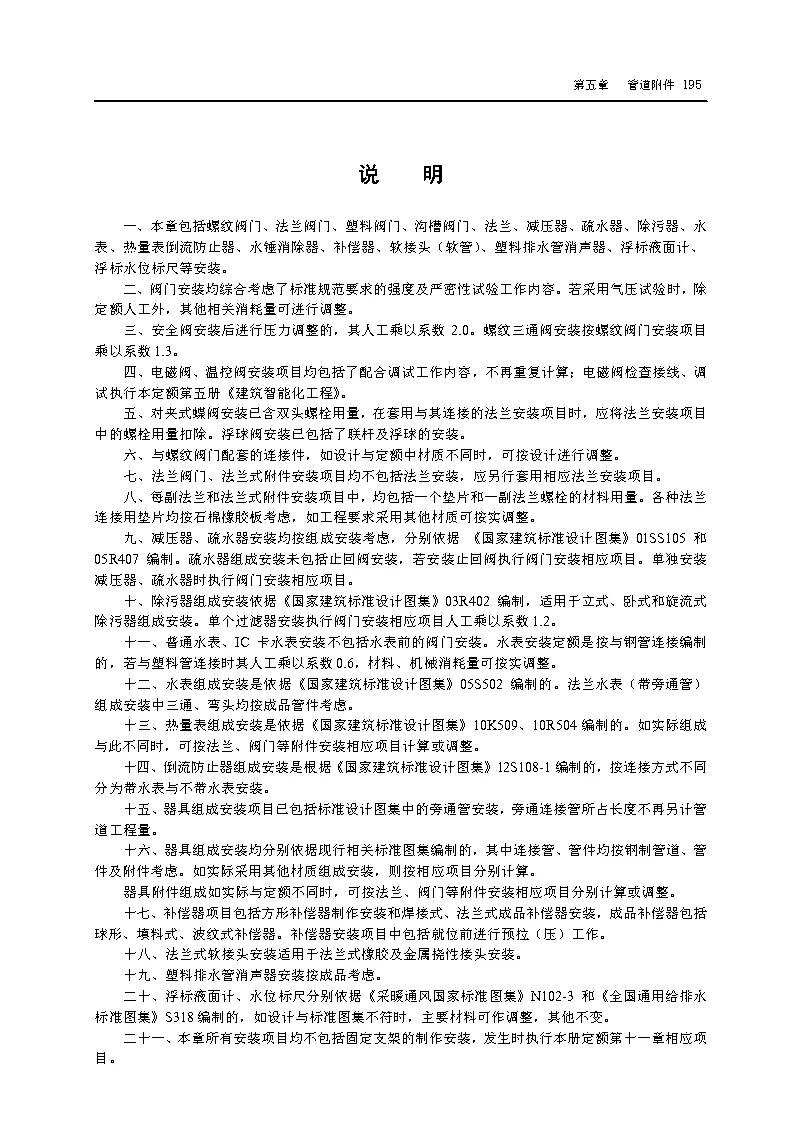 第五章　管道附件 195

说　明

一、本章包括螺纹阀门、法兰阀门、塑料阀门、沟槽阀门、法兰、减压器、疏水器、除污器、水表、热量表倒流防止器、水锤消除器、补偿器、软接头（软管）、塑料排水管消声器、浮标液面计、浮标水位标尺等安装。

二、阀门安装均综合考虑了标准规范要求的强度及严密性试验工作内容。若采用气压试验时，除定额人工外，其他相关消耗量可进行调整。

三、安全阀安装后进行压力调整的，其人工乘以系数 2.0。螺纹三通阀安装按螺纹阀门安装项目乘以系数 1.3。

四、电磁阀、温控阀安装项目均包括了配合调试工作内容，不再重复计算；电磁阀检查接线、调试执行本定额第五册《建筑智能化工程》。

五、对夹式蝶阀安装已含双头螺栓用量，在套用与其连接的法兰安装项目时，应将法兰安装项目中的螺栓用量扣除。浮球阀安装已包括了联杆及浮球的安装。

六、与螺纹阀门配套的连接件，如设计与定额中材质不同时，可按设计进行调整。

七、法兰阀门、法兰式附件安装项目均不包括法兰安装，应另行套用相应法兰安装项目。

八、每副法兰和法兰式附件安装项目中，均包括一个垫片和一副法兰螺栓的材料用量。各种法兰连接用垫片均按石棉橡胶板考虑，如工程要求采用其他材质可按实调整。

九、减压器、疏水器安装均按组成安装考虑，分别依据《国家建筑标准设计图集》01SS105 和 05R407 编制。疏水器组成安装未包括止回阀安装，若安装止回阀执行阀门安装相应项目。单独安装减压器、疏水器时执行阀门安装相应项目。

十、除污器组成安装依据《国家建筑标准设计图集》03R402 编制，适用于立式、卧式和旋流式除污器组成安装。单个过滤器安装执行阀门安装相应项目人工乘以系数 1.2。

十一、普通水表、IC 卡水表安装不包括水表前的阀门安装。水表安装定额是按与钢管连接编制的，若与塑料管连接时其人工乘以系数 0.6，材料、机械消耗量可按实调整。

十二、水表组成安装是依据《国家建筑标准设计图集》05S502 编制的。法兰水表（带旁通管）组成安装中三通、弯头均按成品管件考虑。

十三、热量表组成安装是依据《国家建筑标准设计图集》10K509、10R504 编制的。如实际组成与此不同时，可按法兰、阀门等附件安装相应项目计算或调整。

十四、倒流防止器组成安装是根据《国家建筑标准设计图集》12S108-1 编制的，按连接方式不同分为带水表与不带水表安装。

十五、器具组成安装项目已包括标准设计图集中的旁通管安装，旁通连接管所占长度不再另计管道工程量。

十六、器具组成安装均分别依据现行相关标准图集编制的，其中连接管、管件均按钢制管道、管件及附件考虑。如实际采用其他材质组成安装，则按相应项目分别计算。

器具附件组成如实际与定额不同时，可按法兰、阀门等附件安装相应项目分别计算或调整。

十七、补偿器项目包括方形补偿器制作安装和焊接式、法兰式成品补偿器安装，成品补偿器包括球形、填料式、波纹式补偿器。补偿器安装项目中包括就位前进行预拉（压）工作。

十八、法兰式软接头安装适用于法兰式橡胶及金属挠性接头安装。

十九、塑料排水管消声器安装按成品考虑。

二十、浮标液面计、水位标尺分别依据《采暖通风国家标准图集》N102-3 和《全国通用给排水标准图集》S318 编制的，如设计与标准图集不符时，主要材料可作调整，其他不变。

二十一、本章所有安装项目均不包括固定支架的制作安装，发生时执行本册定额第十一章相应项目。